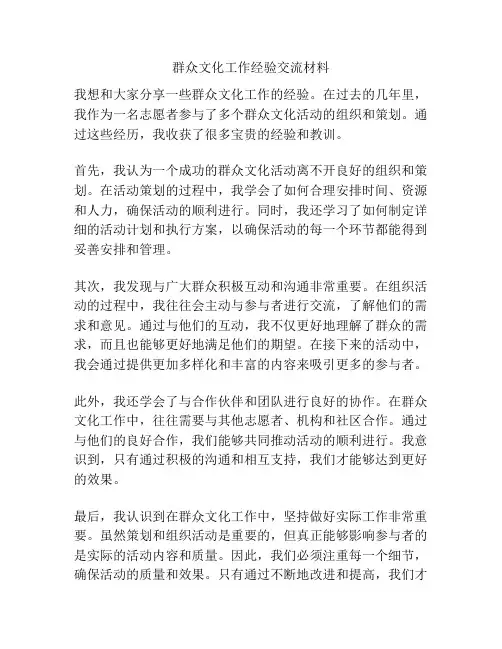 群众文化工作经验交流材料

我想和大家分享一些群众文化工作的经验。在过去的几年里，我作为一名志愿者参与了多个群众文化活动的组织和策划。通过这些经历，我收获了很多宝贵的经验和教训。

首先，我认为一个成功的群众文化活动离不开良好的组织和策划。在活动策划的过程中，我学会了如何合理安排时间、资源和人力，确保活动的顺利进行。同时，我还学习了如何制定详细的活动计划和执行方案，以确保活动的每一个环节都能得到妥善安排和管理。

其次，我发现与广大群众积极互动和沟通非常重要。在组织活动的过程中，我往往会主动与参与者进行交流，了解他们的需求和意见。通过与他们的互动，我不仅更好地理解了群众的需求，而且也能够更好地满足他们的期望。在接下来的活动中，我会通过提供更加多样化和丰富的内容来吸引更多的参与者。

此外，我还学会了与合作伙伴和团队进行良好的协作。在群众文化工作中，往往需要与其他志愿者、机构和社区合作。通过与他们的良好合作，我们能够共同推动活动的顺利进行。我意识到，只有通过积极的沟通和相互支持，我们才能够达到更好的效果。

最后，我认识到在群众文化工作中，坚持做好实际工作非常重要。虽然策划和组织活动是重要的，但真正能够影响参与者的是实际的活动内容和质量。因此，我们必须注重每一个细节，确保活动的质量和效果。只有通过不断地改进和提高，我们才